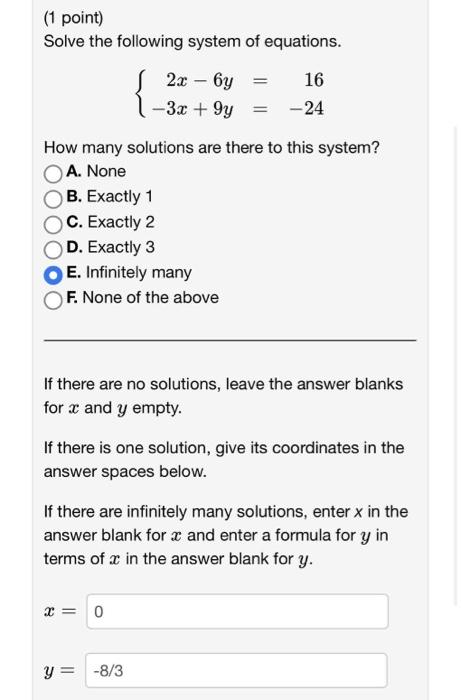 (1 point)
Solve the following system of equations.

$\begin{cases} 2x - 6y = 16 \\ -3x + 9y = -24 \end{cases}$

How many solutions are there to this system?
A. None
B. Exactly 1
C. Exactly 2
D. Exactly 3
E. Infinitely many
F. None of the above

If there are no solutions, leave the answer blanks for $x$ and $y$ empty.

If there is one solution, give its coordinates in the answer spaces below.

If there are infinitely many solutions, enter x in the answer blank for $x$ and enter a formula for $y$ in terms of $x$ in the answer blank for $y$.

$x =$ 0

$y =$ -8/3